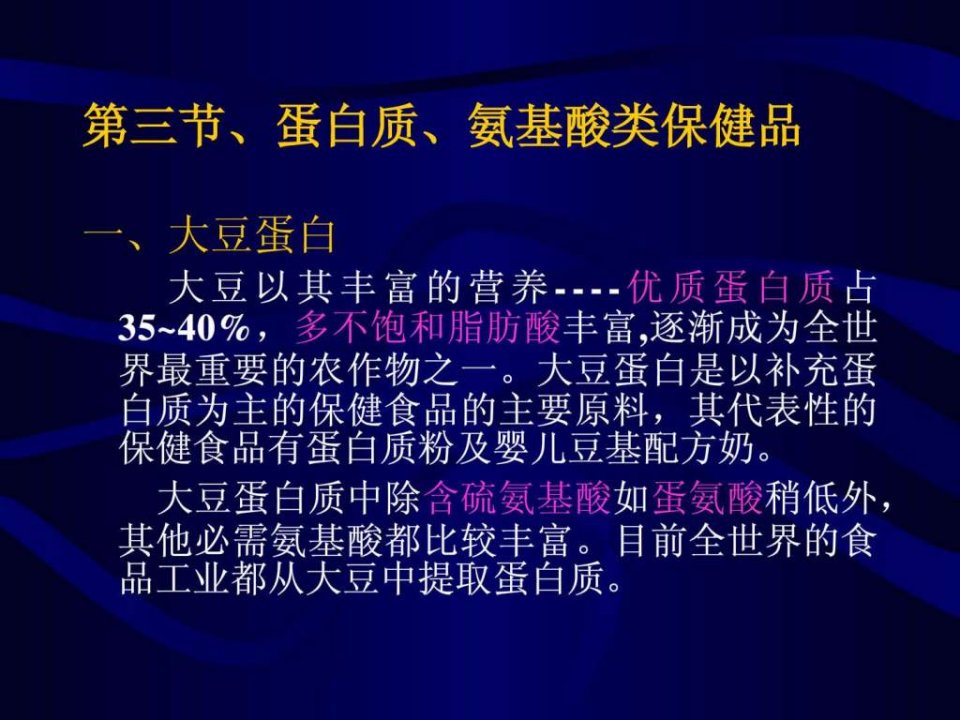 第三节、蛋白质、氨基酸类保健品

一、大豆蛋白

大豆以其丰富的营养----优质蛋白质占35~40%，多不饱和脂肪酸丰富,逐渐成为全世界最重要的农作物之一。大豆蛋白是以补充蛋白质为主的保健食品的主要原料，其代表性的保健食品有蛋白质粉及婴儿豆基配方奶。

大豆蛋白质中除含硫氨基酸如蛋氨酸稍低外，其他必需氨基酸都比较丰富。目前全世界的食品工业都从大豆中提取蛋白质。